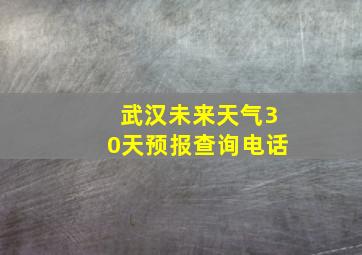 武汉未来天气30天预报查询电话